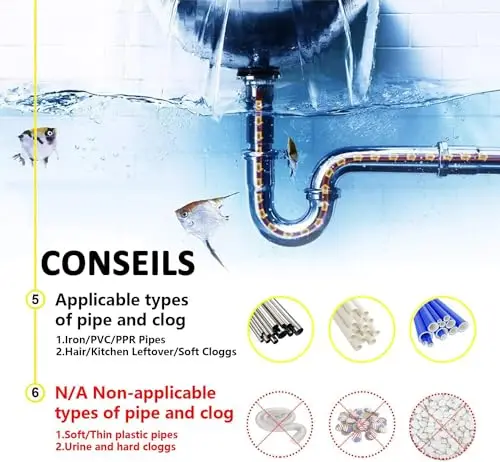 CONSEILS

5 Applicable types of pipe and clog

1.Iron/PVC/PPR Pipes
2.Hair/Kitchen Leftover/Soft Cloggs

6 N/A Non-applicable types of pipe and clog

1.Soft/Thin plastic pipes
2.Urine and hard cloggs